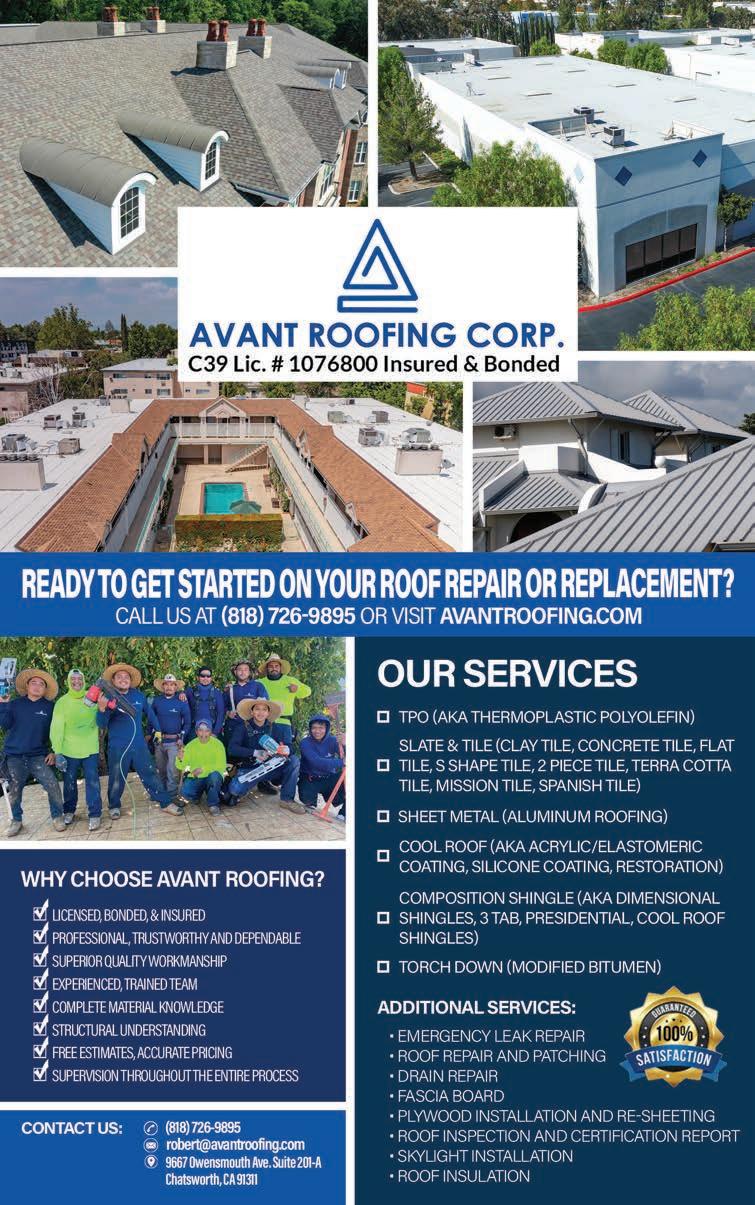 AVANT ROOFING CORP.
C39 Lic. # 1076800 Insured & Bonded

READY TO GET STARTED ON YOUR ROOF REPAIR OR REPLACEMENT?
CALL US AT (818) 726-9895 OR VISIT AVANTROOFING.COM

WHY CHOOSE AVANT ROOFING?

☑ LICENSED, BONDED, & INSURED
☑ PROFESSIONAL, TRUSTWORTHY AND DEPENDABLE
☑ SUPERIOR QUALITY WORKMANSHIP
☑ EXPERIENCED, TRAINED TEAM
☑ COMPLETE MATERIAL KNOWLEDGE
☑ STRUCTURAL UNDERSTANDING
☑ FREE ESTIMATES, ACCURATE PRICING
☑ SUPERVISION THROUGHOUT THE ENTIRE PROCESS

CONTACT US:
(818) 726-9895
robert@avantroofing.com
9667 Owensmouth Ave. Suite 201-A
Chatsworth, CA 91311

OUR SERVICES

☐ TPO (AKA THERMOPLASTIC POLYOLEFIN)
☐ SLATE & TILE (CLAY TILE, CONCRETE TILE, FLAT TILE, S SHAPE TILE, 2 PIECE TILE, TERRA COTTA TILE, MISSION TILE, SPANISH TILE)
☐ SHEET METAL (ALUMINUM ROOFING)
☐ COOL ROOF (AKA ACRYLIC/ELASTOMERIC COATING, SILICONE COATING, RESTORATION)
☐ COMPOSITION SHINGLE (AKA DIMENSIONAL SHINGLES, 3 TAB, PRESIDENTIAL, COOL ROOF SHINGLES)
☐ TORCH DOWN (MODIFIED BITUMEN)

ADDITIONAL SERVICES:

• EMERGENCY LEAK REPAIR
• ROOF REPAIR AND PATCHING
• DRAIN REPAIR
• FASCIA BOARD
• PLYWOOD INSTALLATION AND RE-SHEETING
• ROOF INSPECTION AND CERTIFICATION REPORT
• SKYLIGHT INSTALLATION
• ROOF INSULATION

GUARANTEED
100%
SATISFACTION